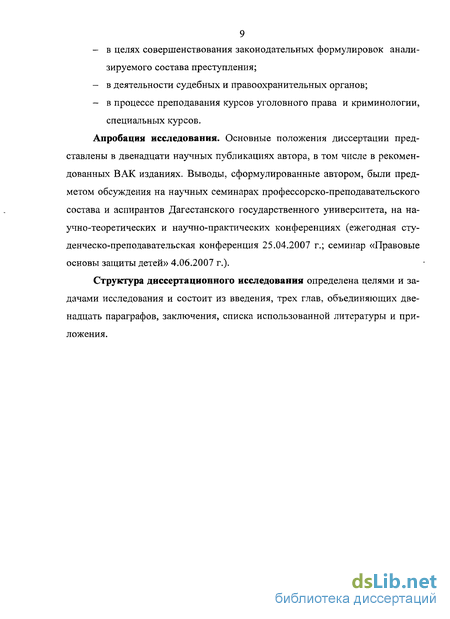 9

– в целях совершенствования законодательных формулировок анализируемого состава преступления;

– в деятельности судебных и правоохранительных органов;

– в процессе преподавания курсов уголовного права и криминологии, специальных курсов.

**Апробация исследования.** Основные положения диссертации представлены в двенадцати научных публикациях автора, в том числе в рекомендованных ВАК изданиях. Выводы, сформулированные автором, были предметом обсуждения на научных семинарах профессорско-преподавательского состава и аспирантов Дагестанского государственного университета, на научно-теоретических и научно-практических конференциях (ежегодная студенческо-преподавательская конференция 25.04.2007 г.; семинар «Правовые основы защиты детей» 4.06.2007 г.).

**Структура диссертационного исследования** определена целями и задачами исследования и состоит из введения, трех глав, объединяющих двенадцать параграфов, заключения, списка использованной литературы и приложения.

dsLib.net
библиотека диссертаций